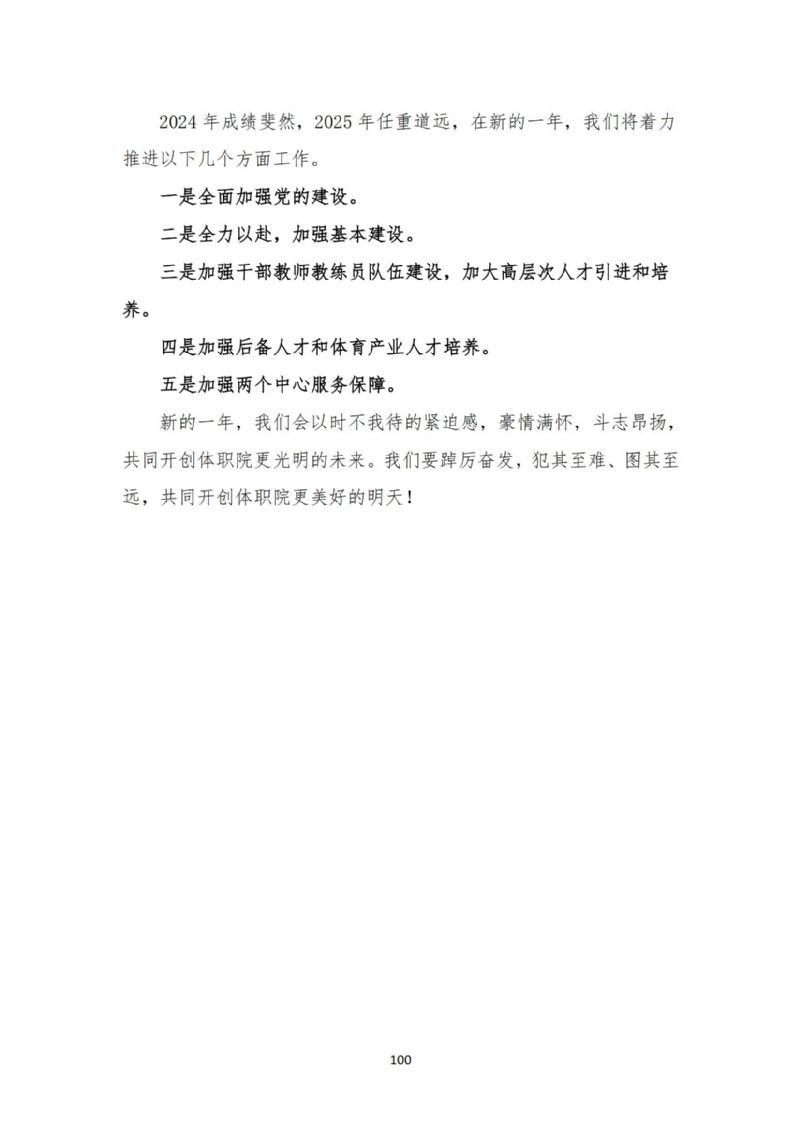 2024 年成绩斐然，2025 年任重道远，在新的一年，我们将着力推进以下几个方面工作。

一是全面加强党的建设。

二是全力以赴，加强基本建设。

三是加强干部教师教练员队伍建设，加大高层次人才引进和培养。

四是加强后备人才和体育产业人才培养。

五是加强两个中心服务保障。

新的一年，我们会以时不我待的紧迫感，豪情满怀，斗志昂扬，共同开创体职院更光明的未来。我们要踔厉奋发，犯其至难、图其至远，共同开创体职院更美好的明天！

100